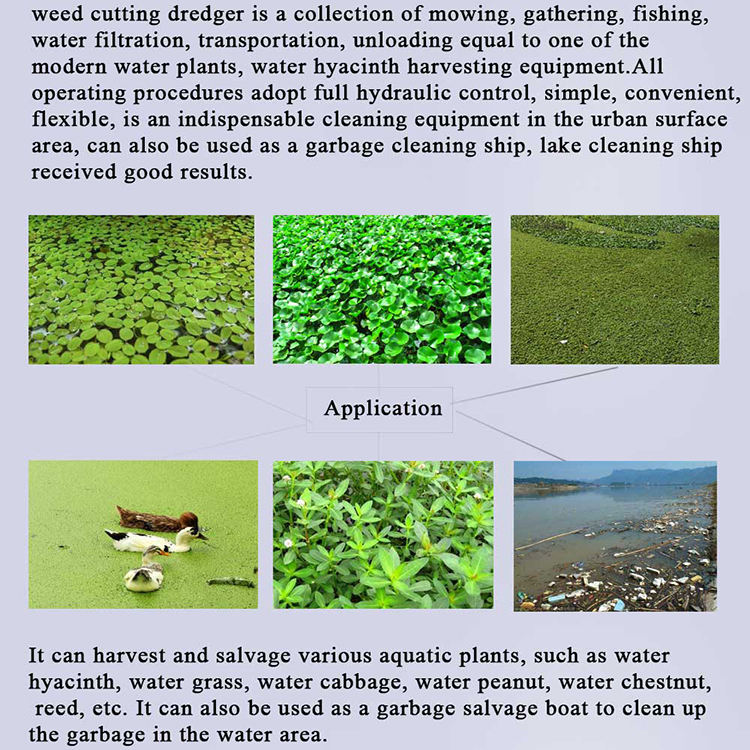 weed cutting dredger is a collection of mowing, gathering, fishing, water filtration, transportation, unloading equal to one of the modern water plants, water hyacinth harvesting equipment.All operating procedures adopt full hydraulic control, simple, convenient, flexible, is an indispensable cleaning equipment in the urban surface area, can also be used as a garbage cleaning ship, lake cleaning ship received good results.

Application

It can harvest and salvage various aquatic plants, such as water hyacinth, water grass, water cabbage, water peanut, water chestnut, reed, etc. It can also be used as a garbage salvage boat to clean up the garbage in the water area.